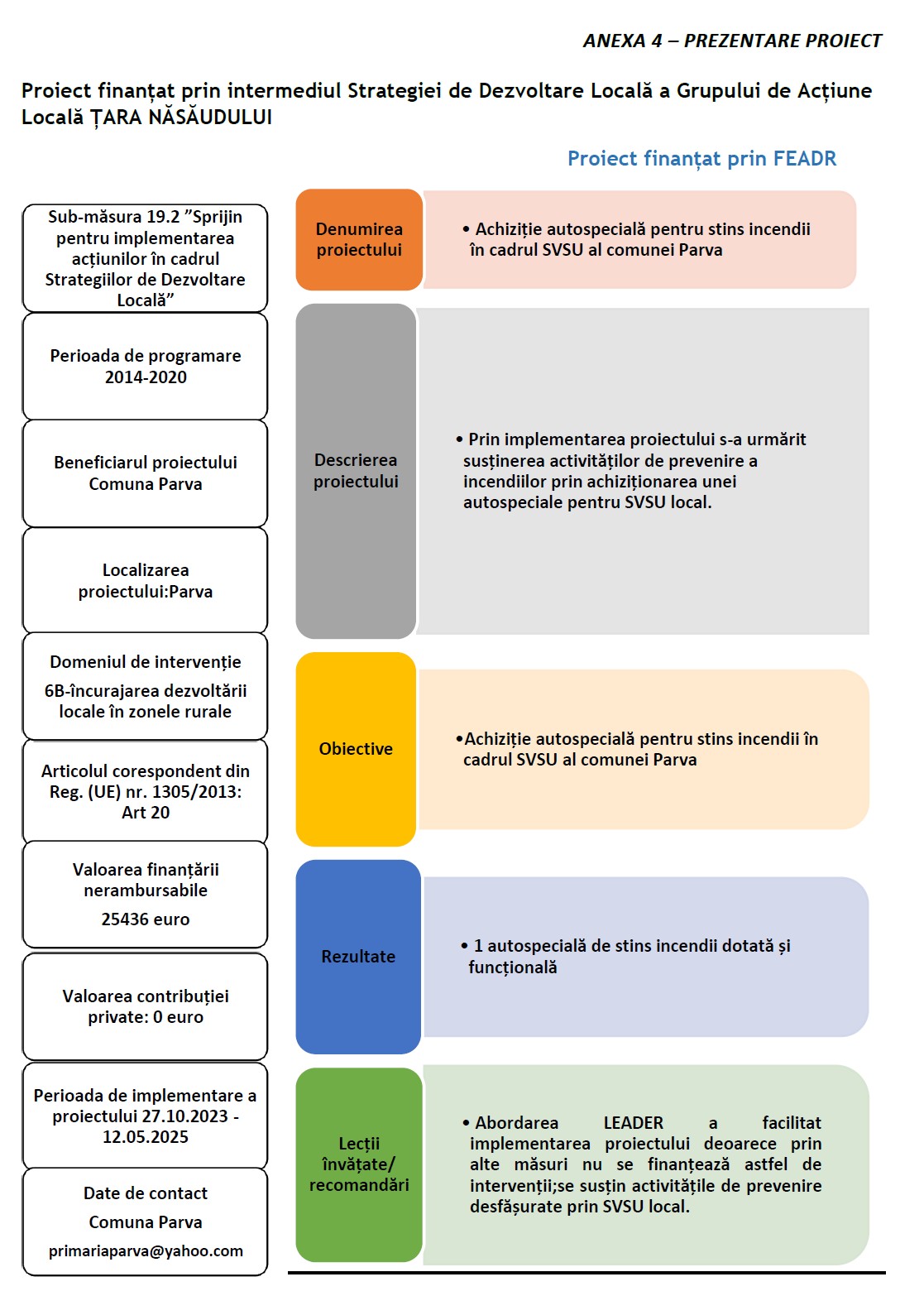 ANEXA 4 – PREZENTARE PROIECT

Proiect finanțat prin intermediul Strategiei de Dezvoltare Locală a Grupului de Acțiune Locală ȚARA NĂSĂUDULUI

Proiect finanțat prin FEADR

Sub-măsura 19.2 ”Sprijin pentru implementarea acțiunilor în cadrul Strategiilor de Dezvoltare Locală”

Perioada de programare 2014-2020

Beneficiarul proiectului Comuna Parva

Localizarea proiectului:Parva

Domeniul de intervenție

6B-încurajarea dezvoltării locale în zonele rurale

Articolul corespondent din Reg. (UE) nr. 1305/2013: Art 20

Valoarea finanțării nerambursabile

25436 euro

Valoarea contribuției private: 0 euro

Perioada de implementare a proiectului 27.10.2023 - 12.05.2025

Date de contact

Comuna Parva

primariaparva@yahoo.com

Denumirea proiectului

• Achiziție autospecială pentru stins incendii în cadrul SVSU al comunei Parva

Descrierea proiectului

• Prin implementarea proiectului s-a urmărit susținerea activităților de prevenire a incendiilor prin achiziționarea unei autospeciale pentru SVSU local.

Obiective

•Achiziție autospecială pentru stins incendii în cadrul SVSU al comunei Parva

Rezultate

• 1 autospecială de stins incendii dotată și funcțională

Lecții învățate/ recomandări

• Abordarea LEADER a facilitat implementarea proiectului deoarece prin alte măsuri nu se finanțează astfel de intervenții;se susțin activitățile de prevenire desfășurate prin SVSU local.